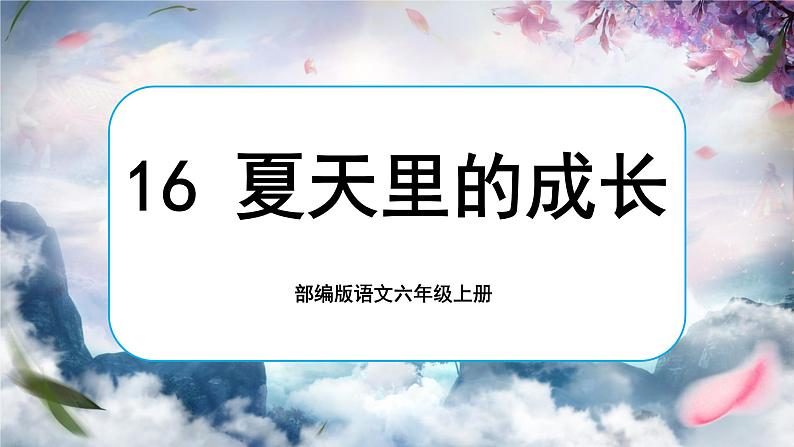 16 夏天里的成长

部编版语文六年级上册